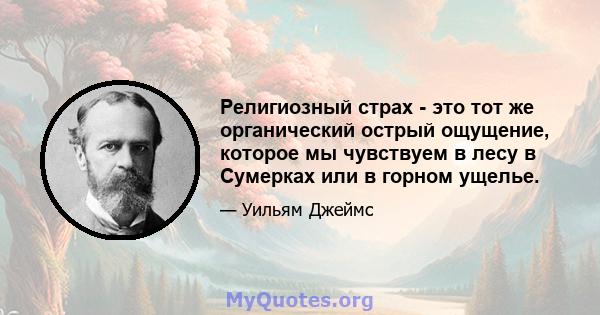 Религиозный страх - это тот же органический острый ощущение, которое мы чувствуем в лесу в Сумерках или в горном ущелье.

— Уильям Джеймс

MyQuotes.org